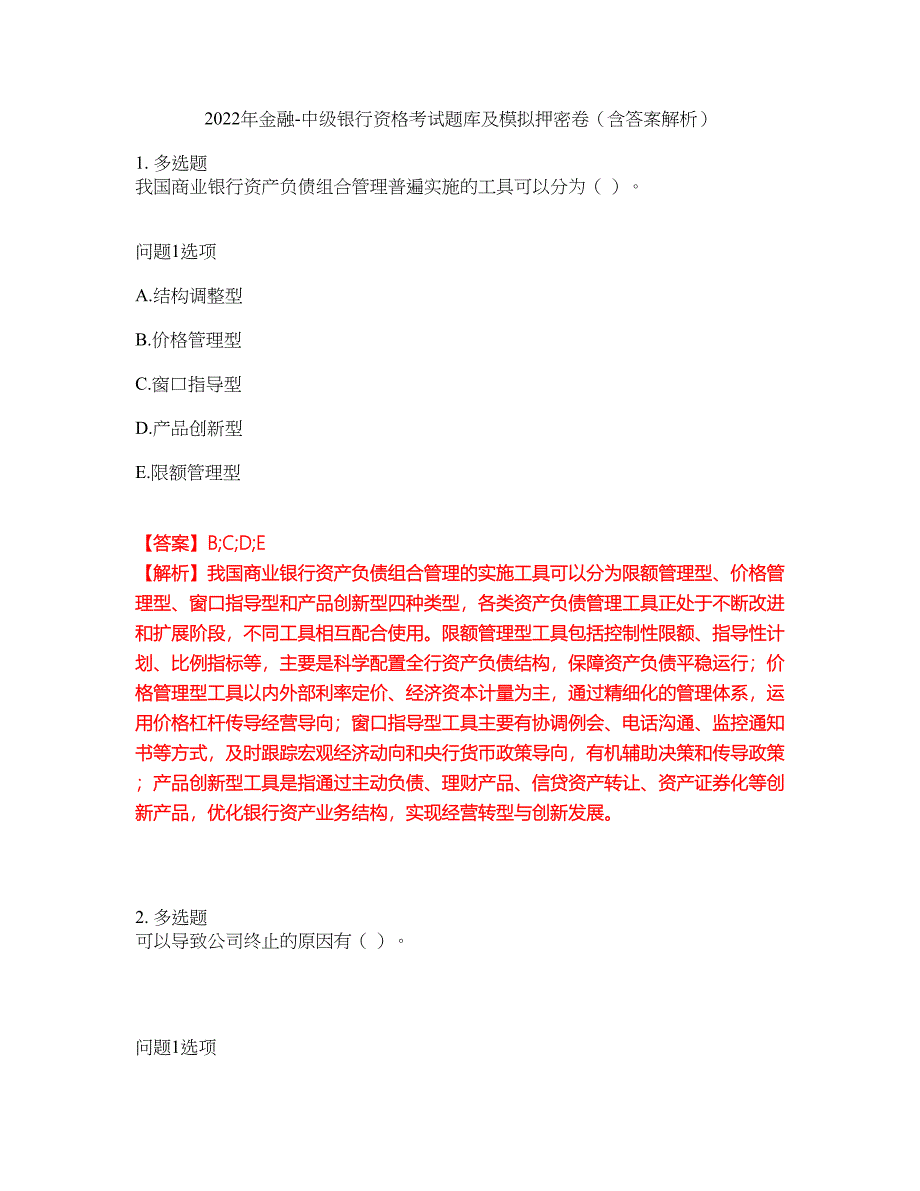 2022年金融-中级银行资格考试题库及模拟押密卷（含答案解析）

1. 多选题
我国商业银行资产负债组合管理普遍实施的工具可以分为（ ）。

问题1选项

A.结构调整型

B.价格管理型

C.窗口指导型

D.产品创新型

E.限额管理型

【答案】B;C;D;E
【解析】我国商业银行资产负债组合管理的实施工具可以分为限额管理型、价格管理型、窗口指导型和产品创新型四种类型，各类资产负债管理工具正处于不断改进和扩展阶段，不同工具相互配合使用。限额管理型工具包括控制性限额、指导性计划、比例指标等，主要是科学配置全行资产负债结构，保障资产负债平稳运行；价格管理型工具以内外部利率定价、经济资本计量为主，通过精细化的管理体系，运用价格杠杆传导经营导向；窗口指导型工具主要有协调例会、电话沟通、监控通知书等方式，及时跟踪宏观经济动向和央行货币政策导向，有机辅助决策和传导政策；产品创新型工具是指通过主动负债、理财产品、信贷资产转让、资产证券化等创新产品，优化银行资产业务结构，实现经营转型与创新发展。

2. 多选题
可以导致公司终止的原因有（ ）。

问题1选项